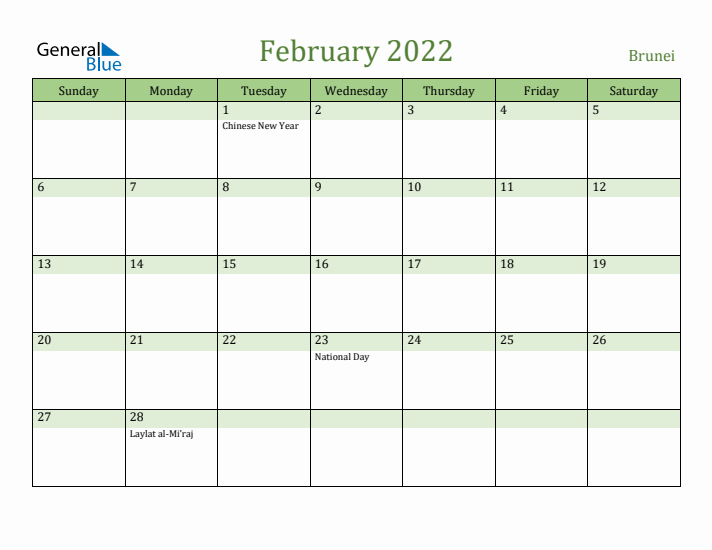 General Blue

February 2022

Brunei

| Sunday | Monday | Tuesday | Wednesday | Thursday | Friday | Saturday |
|---|---|---|---|---|---|---|
| | | 1 Chinese New Year | 2 | 3 | 4 | 5 |
| 6 | 7 | 8 | 9 | 10 | 11 | 12 |
| 13 | 14 | 15 | 16 | 17 | 18 | 19 |
| 20 | 21 | 22 | 23 National Day | 24 | 25 | 26 |
| 27 | 28 Laylat al-Mi'raj | | | | | |